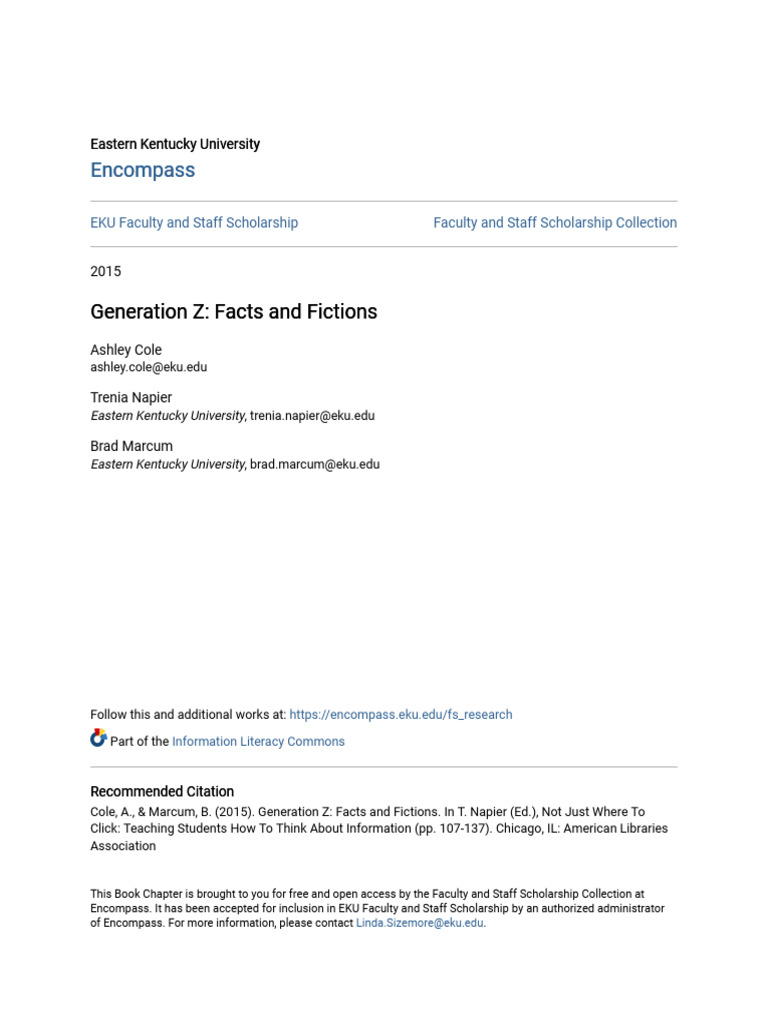 Eastern Kentucky University

Encompass

EKU Faculty and Staff Scholarship

Faculty and Staff Scholarship Collection

2015

Generation Z: Facts and Fictions

Ashley Cole
ashley.cole@eku.edu

Trenia Napier
Eastern Kentucky University, trenia.napier@eku.edu

Brad Marcum
Eastern Kentucky University, brad.marcum@eku.edu

Follow this and additional works at: https://encompass.eku.edu/fs_research

Part of the Information Literacy Commons

Recommended Citation
Cole, A., & Marcum, B. (2015). Generation Z: Facts and Fictions. In T. Napier (Ed.), Not Just Where To Click: Teaching Students How To Think About Information (pp. 107-137). Chicago, IL: American Libraries Association

This Book Chapter is brought to you for free and open access by the Faculty and Staff Scholarship Collection at Encompass. It has been accepted for inclusion in EKU Faculty and Staff Scholarship by an authorized administrator of Encompass. For more information, please contact Linda.Sizemore@eku.edu.